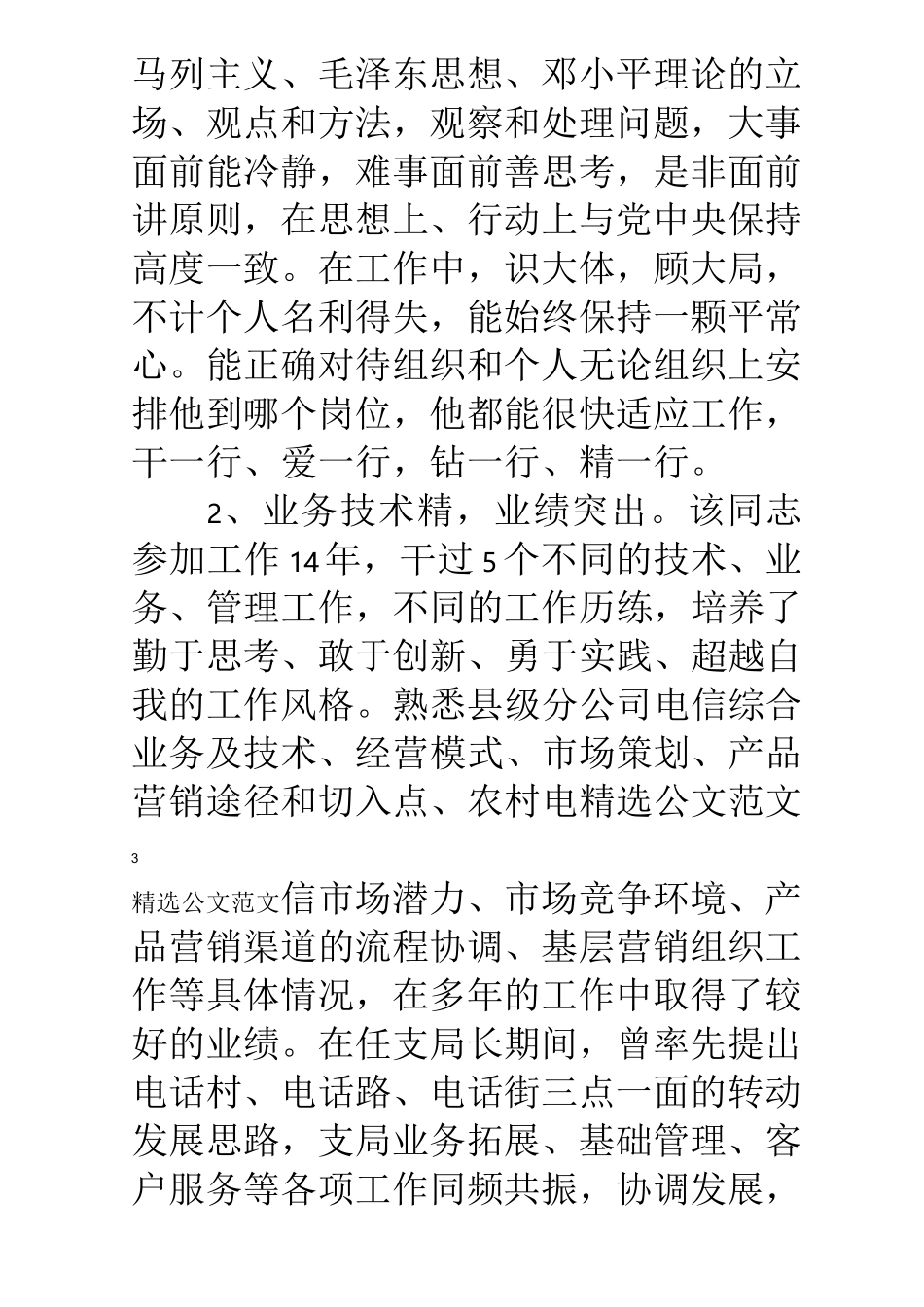 马列主义、毛泽东思想、邓小平理论的立场、观点和方法，观察和处理问题，大事面前能冷静，难事面前善思考，是非面前讲原则，在思想上、行动上与党中央保持高度一致。在工作中，识大体，顾大局，不计个人名利得失，能始终保持一颗平常心。能正确对待组织和个人无论组织上安排他到哪个岗位，他都能很快适应工作，干一行、爱一行，钻一行、精一行。

2、业务技术精，业绩突出。该同志参加工作14年，干过5个不同的技术、业务、管理工作，不同的工作历练，培养了勤于思考、敢于创新、勇于实践、超越自我的工作风格。熟悉县级分公司电信综合业务及技术、经营模式、市场策划、产品营销途径和切入点、农村电精选公文范文

3

精选公文范文信市场潜力、市场竞争环境、产品营销渠道的流程协调、基层营销组织工作等具体情况，在多年的工作中取得了较好的业绩。在任支局长期间，曾率先提出电话村、电话路、电话街三点一面的转动发展思路，支局业务拓展、基础管理、客户服务等各项工作同频共振，协调发展，